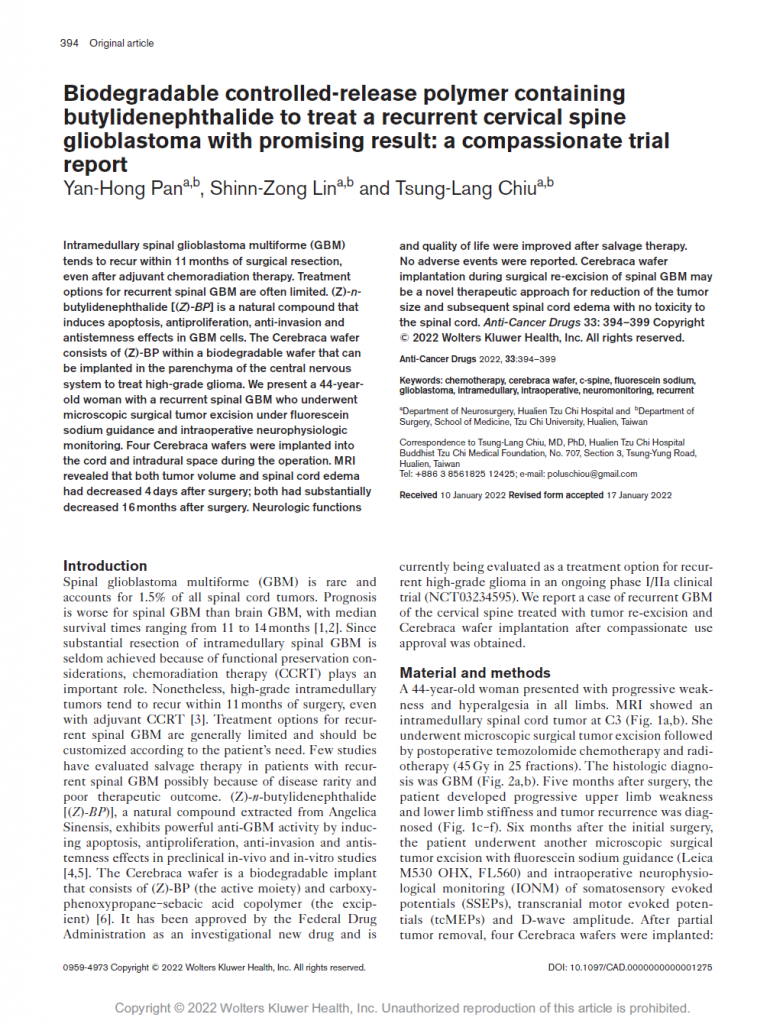 394 Original article

Biodegradable controlled-release polymer containing butylidenephthalide to treat a recurrent cervical spine glioblastoma with promising result: a compassionate trial report

Yan-Hong Pan$^{a,b}$, Shinn-Zong Lin$^{a,b}$ and Tsung-Lang Chiu$^{a,b}$

Intramedullary spinal glioblastoma multiforme (GBM) tends to recur within 11 months of surgical resection, even after adjuvant chemoradiation therapy. Treatment options for recurrent spinal GBM are often limited. (Z)-n-butylidenephthalide [(Z)-BP] is a natural compound that induces apoptosis, antiproliferation, anti-invasion and antistemness effects in GBM cells. The Cerebraca wafer consists of (Z)-BP within a biodegradable wafer that can be implanted in the parenchyma of the central nervous system to treat high-grade glioma. We present a 44-year-old woman with a recurrent spinal GBM who underwent microscopic surgical tumor excision under fluorescein sodium guidance and intraoperative neurophysiologic monitoring. Four Cerebraca wafers were implanted into the cord and intradural space during the operation. MRI revealed that both tumor volume and spinal cord edema had decreased 4 days after surgery; both had substantially decreased 16 months after surgery. Neurologic functions and quality of life were improved after salvage therapy. No adverse events were reported. Cerebraca wafer implantation during surgical re-excision of spinal GBM may be a novel therapeutic approach for reduction of the tumor size and subsequent spinal cord edema with no toxicity to the spinal cord. Anti-Cancer Drugs 33: 394–399 Copyright © 2022 Wolters Kluwer Health, Inc. All rights reserved.

Anti-Cancer Drugs 2022, 33:394–399

Keywords: chemotherapy, cerebraca wafer, c-spine, fluorescein sodium, glioblastoma, intramedullary, intraoperative, neuromonitoring, recurrent

$^a$Department of Neurosurgery, Hualien Tzu Chi Hospital and $^b$Department of Surgery, School of Medicine, Tzu Chi University, Hualien, Taiwan

Correspondence to Tsung-Lang Chiu, MD, PhD, Hualien Tzu Chi Hospital Buddhist Tzu Chi Medical Foundation, No. 707, Section 3, Tsung-Yung Road, Hualien, Taiwan
Tel: +886 3 8561825 12425; e-mail: poluschiou@gmail.com

Received 10 January 2022 Revised form accepted 17 January 2022

Introduction
Spinal glioblastoma multiforme (GBM) is rare and accounts for 1.5% of all spinal cord tumors. Prognosis is worse for spinal GBM than brain GBM, with median survival times ranging from 11 to 14 months [1,2]. Since substantial resection of intramedullary spinal GBM is seldom achieved because of functional preservation considerations, chemoradiation therapy (CCRT) plays an important role. Nonetheless, high-grade intramedullary tumors tend to recur within 11 months of surgery, even with adjuvant CCRT [3]. Treatment options for recurrent spinal GBM are generally limited and should be customized according to the patient's need. Few studies have evaluated salvage therapy in patients with recurrent spinal GBM possibly because of disease rarity and poor therapeutic outcome. (Z)-n-butylidenephthalide [(Z)-BP)], a natural compound extracted from Angelica Sinensis, exhibits powerful anti-GBM activity by inducing apoptosis, antiproliferation, anti-invasion and antistemness effects in preclinical in-vivo and in-vitro studies [4,5]. The Cerebraca wafer is a biodegradable implant that consists of (Z)-BP (the active moiety) and carboxyphenoxypropane–sebacic acid copolymer (the excipient) [6]. It has been approved by the Federal Drug Administration as an investigational new drug and is currently being evaluated as a treatment option for recurrent high-grade glioma in an ongoing phase I/IIa clinical trial (NCT03234595). We report a case of recurrent GBM of the cervical spine treated with tumor re-excision and Cerebraca wafer implantation after compassionate use approval was obtained.

Material and methods
A 44-year-old woman presented with progressive weakness and hyperalgesia in all limbs. MRI showed an intramedullary spinal cord tumor at C3 (Fig. 1a,b). She underwent microscopic surgical tumor excision followed by postoperative temozolomide chemotherapy and radiotherapy (45 Gy in 25 fractions). The histologic diagnosis was GBM (Fig. 2a,b). Five months after surgery, the patient developed progressive upper limb weakness and lower limb stiffness and tumor recurrence was diagnosed (Fig. 1c–f). Six months after the initial surgery, the patient underwent another microscopic surgical tumor excision with fluorescein sodium guidance (Leica M530 OHX, FL560) and intraoperative neurophysiological monitoring (IONM) of somatosensory evoked potentials (SSEPs), transcranial motor evoked potentials (tcMEPs) and D-wave amplitude. After partial tumor removal, four Cerebraca wafers were implanted:

0959-4973 Copyright © 2022 Wolters Kluwer Health, Inc. All rights reserved.

DOI: 10.1097/CAD.0000000000001275

Copyright © 2022 Wolters Kluwer Health, Inc. Unauthorized reproduction of this article is prohibited.